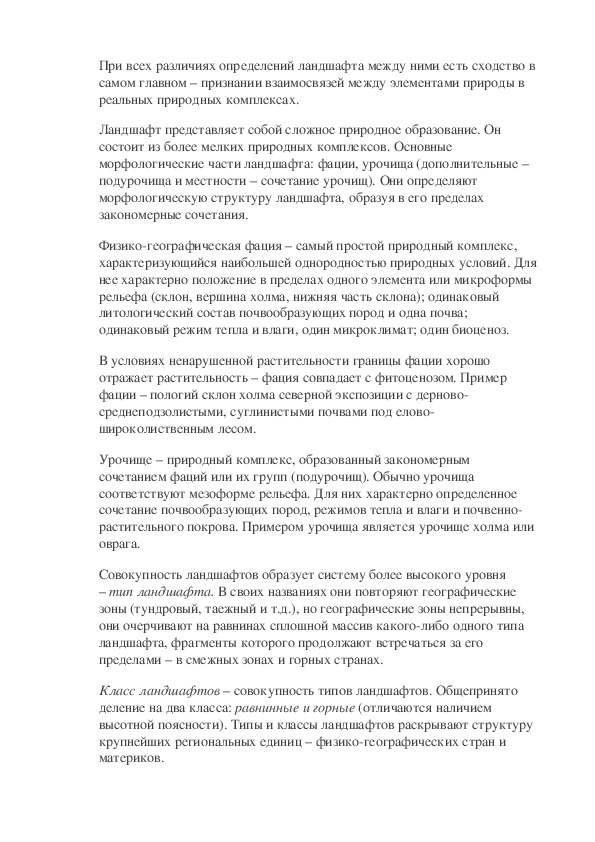 При всех различиях определений ландшафта между ними есть сходство в самом главном – признании взаимосвязей между элементами природы в реальных природных комплексах.

Ландшафт представляет собой сложное природное образование. Он состоит из более мелких природных комплексов. Основные морфологические части ландшафта: фации, урочища (дополнительные – подурочища и местности – сочетание урочищ). Они определяют морфологическую структуру ландшафта, образуя в его пределах закономерные сочетания.

Физико-географическая фация – самый простой природный комплекс, характеризующийся наибольшей однородностью природных условий. Для нее характерно положение в пределах одного элемента или микроформы рельефа (склон, вершина холма, нижняя часть склона); одинаковый литологический состав почвообразующих пород и одна почва; одинаковый режим тепла и влаги, один микроклимат; один биоценоз.

В условиях ненарушенной растительности границы фации хорошо отражает растительность – фация совпадает с фитоценозом. Пример фации – пологий склон холма северной экспозиции с дерново-среднеподзолистыми, суглинистыми почвами под елово-широколиственным лесом.

Урочище – природный комплекс, образованный закономерным сочетанием фаций или их групп (подурочищ). Обычно урочища соответствуют мезоформе рельефа. Для них характерно определенное сочетание почвообразующих пород, режимов тепла и влаги и почвенно-растительного покрова. Примером урочища является урочище холма или оврага.

Совокупность ландшафтов образует систему более высокого уровня – тип ландшафта. В своих названиях они повторяют географические зоны (тундровый, таежный и т.д.), но географические зоны непрерывны, они очерчивают на равнинах сплошной массив какого-либо одного типа ландшафта, фрагменты которого продолжают встречаться за его пределами – в смежных зонах и горных странах.

Класс ландшафтов – совокупность типов ландшафтов. Общепринято деление на два класса: равнинные и горные (отличаются наличием высотной поясности). Типы и классы ландшафтов раскрывают структуру крупнейших региональных единиц – физико-географических стран и материков.